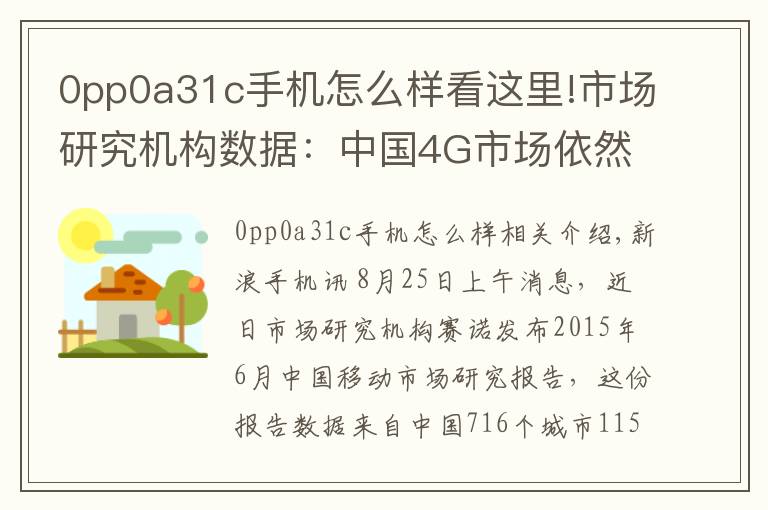 0pp0a31c手机怎么样看这里!市场研究机构数据：中国4G市场依然

0pp0a31c手机怎么样相关介绍，新浪手机讯 8月25日上午消息，近日市场研究机构赛诺发布2015年6月中国移动市场研究报告，这份报告数据来自中国716个城市115